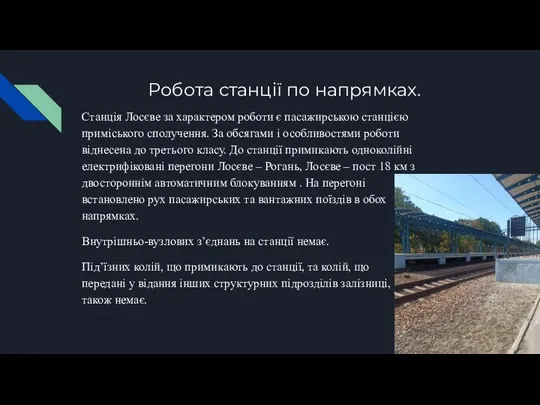 Робота станції по напрямках.

Станція Лосєве за характером роботи є пасажирською станцією приміського сполучення. За обсягами і особливостями роботи віднесена до третього класу. До станції примикають одноколійні електрифіковані перегони Лосєве – Рогань, Лосєве – пост 18 км з двостороннім автоматичним блокуванням . На перегоні встановлено рух пасажирських та вантажних поїздів в обох напрямках.

Внутрішньо-вузлових з'єднань на станції немає.

Під'їзних колій, що примикають до станції, та колій, що передані у відання інших структурних підрозділів залізниці, також немає.